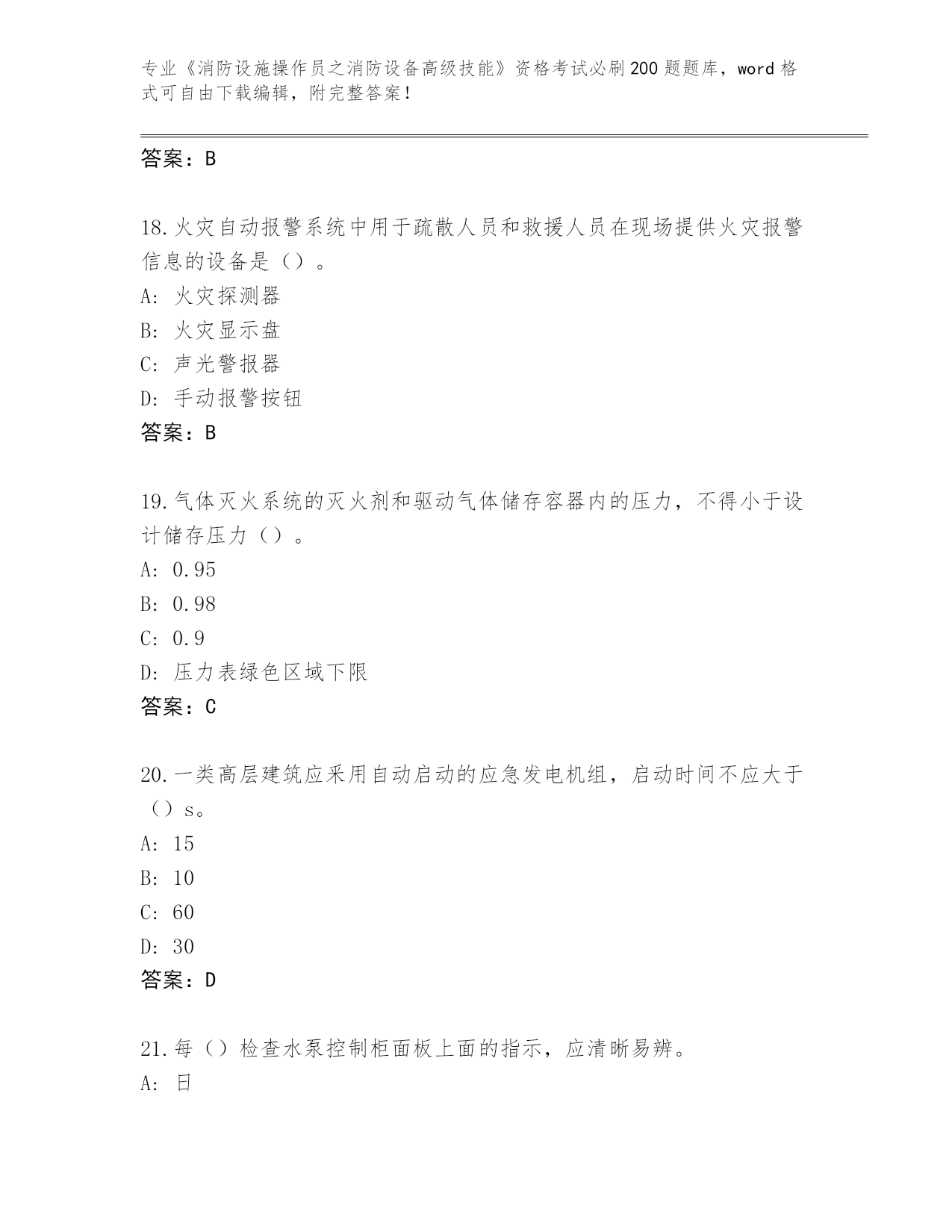 专业《消防设施操作员之消防设备高级技能》资格考试必刷200题题库，word格式可自由下载编辑，附完整答案！

答案：B

18.火灾自动报警系统中用于疏散人员和救援人员在现场提供火灾报警信息的设备是（）。
A: 火灾探测器
B: 火灾显示盘
C: 声光警报器
D: 手动报警按钮
答案：B

19.气体灭火系统的灭火剂和驱动气体储存容器内的压力，不得小于设计储存压力（）。
A: 0.95
B: 0.98
C: 0.9
D: 压力表绿色区域下限
答案：C

20.一类高层建筑应采用自动启动的应急发电机组，启动时间不应大于（）s。
A: 15
B: 10
C: 60
D: 30
答案：D

21.每（）检查水泵控制柜面板上面的指示，应清晰易辨。
A: 日